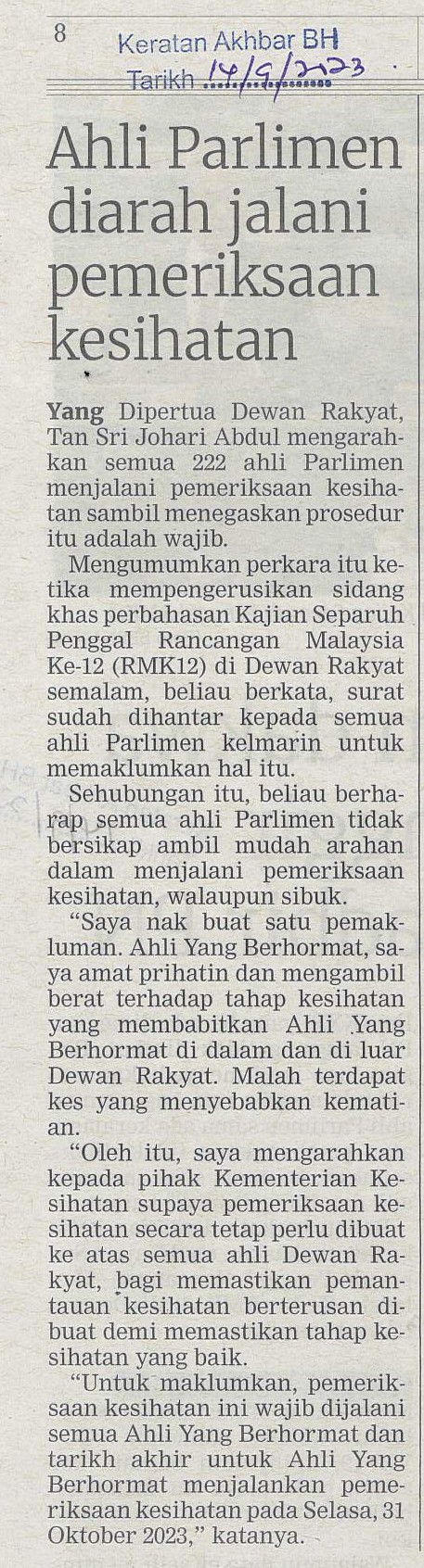 8

Keratan Akhbar BH
Tarikh 14/9/2023

Ahli Parlimen diarah jalani pemeriksaan kesihatan

Yang Dipertua Dewan Rakyat, Tan Sri Johari Abdul mengarahkan semua 222 ahli Parlimen menjalani pemeriksaan kesihatan sambil menegaskan prosedur itu adalah wajib.

Mengumumkan perkara itu ketika mempengerusikan sidang khas perbahasan Kajian Separuh Penggal Rancangan Malaysia Ke-12 (RMK12) di Dewan Rakyat semalam, beliau berkata, surat sudah dihantar kepada semua ahli Parlimen kelmarin untuk memaklumkan hal itu.

Sehubungan itu, beliau berharap semua ahli Parlimen tidak bersikap ambil mudah arahan dalam menjalani pemeriksaan kesihatan, walaupun sibuk.

"Saya nak buat satu pemakluman. Ahli Yang Berhormat, saya amat prihatin dan mengambil berat terhadap tahap kesihatan yang membabitkan Ahli Yang Berhormat di dalam dan di luar Dewan Rakyat. Malah terdapat kes yang menyebabkan kematian.

"Oleh itu, saya mengarahkan kepada pihak Kementerian Kesihatan supaya pemeriksaan kesihatan secara tetap perlu dibuat ke atas semua ahli Dewan Rakyat, bagi memastikan pemantauan kesihatan berterusan dibuat demi memastikan tahap kesihatan yang baik.

"Untuk maklumkan, pemeriksaan kesihatan ini wajib dijalani semua Ahli Yang Berhormat dan tarikh akhir untuk Ahli Yang Berhormat menjalankan pemeriksaan kesihatan pada Selasa, 31 Oktober 2023," katanya.